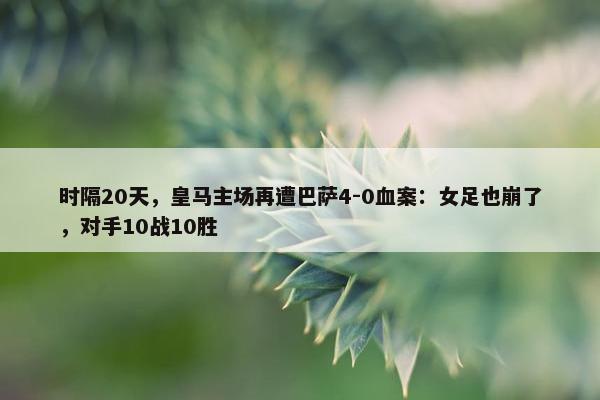 时隔20天，皇马主场再遭巴萨4-0血案：女足也崩了，对手10战10胜